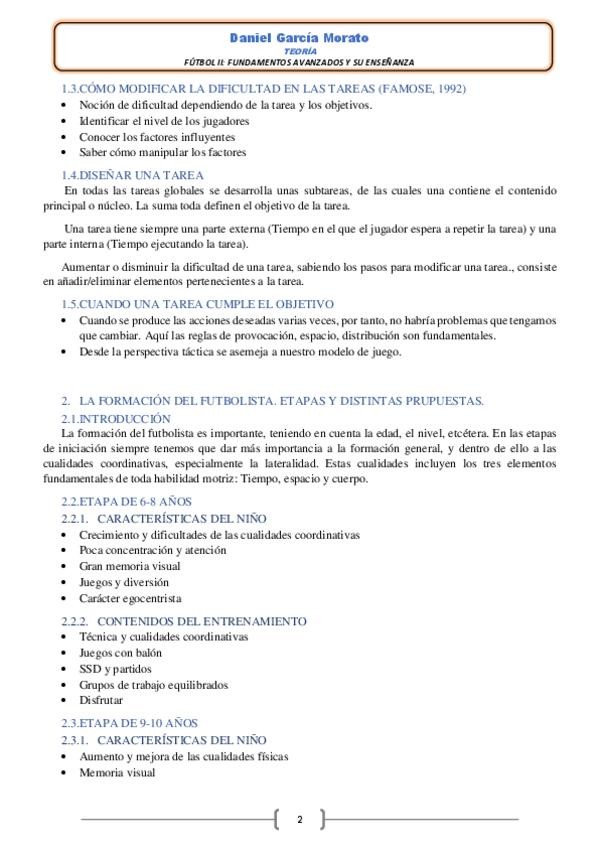 Daniel García Morato
TEORÍA
FÚTBOL II: FUNDAMENTOS AVANZADOS Y SU ENSEÑANZA

1.3.CÓMO MODIFICAR LA DIFICULTAD EN LAS TAREAS (FAMOSE, 1992)
• Noción de dificultad dependiendo de la tarea y los objetivos.
• Identificar el nivel de los jugadores
• Conocer los factores influyentes
• Saber cómo manipular los factores

1.4.DISEÑAR UNA TAREA
En todas las tareas globales se desarrolla unas subtareas, de las cuales una contiene el contenido principal o núcleo. La suma toda definen el objetivo de la tarea.

Una tarea tiene siempre una parte externa (Tiempo en el que el jugador espera a repetir la tarea) y una parte interna (Tiempo ejecutando la tarea).

Aumentar o disminuir la dificultad de una tarea, sabiendo los pasos para modificar una tarea., consiste en añadir/eliminar elementos pertenecientes a la tarea.

1.5.CUANDO UNA TAREA CUMPLE EL OBJETIVO
• Cuando se produce las acciones deseadas varias veces, por tanto, no habría problemas que tengamos que cambiar. Aquí las reglas de provocación, espacio, distribución son fundamentales.
• Desde la perspectiva táctica se asemeja a nuestro modelo de juego.

2. LA FORMACIÓN DEL FUTBOLISTA. ETAPAS Y DISTINTAS PRUPUESTAS.
2.1.INTRODUCCIÓN
La formación del futbolista es importante, teniendo en cuenta la edad, el nivel, etcétera. En las etapas de iniciación siempre tenemos que dar más importancia a la formación general, y dentro de ello a las cualidades coordinativas, especialmente la lateralidad. Estas cualidades incluyen los tres elementos fundamentales de toda habilidad motriz: Tiempo, espacio y cuerpo.

2.2.ETAPA DE 6-8 AÑOS
2.2.1. CARACTERÍSTICAS DEL NIÑO
• Crecimiento y dificultades de las cualidades coordinativas
• Poca concentración y atención
• Gran memoria visual
• Juegos y diversión
• Carácter egocentrista

2.2.2. CONTENIDOS DEL ENTRENAMIENTO
• Técnica y cualidades coordinativas
• Juegos con balón
• SSD y partidos
• Grupos de trabajo equilibrados
• Disfrutar

2.3.ETAPA DE 9-10 AÑOS
2.3.1. CARACTERÍSTICAS DEL NIÑO
• Aumento y mejora de las cualidades físicas
• Memoria visual

2